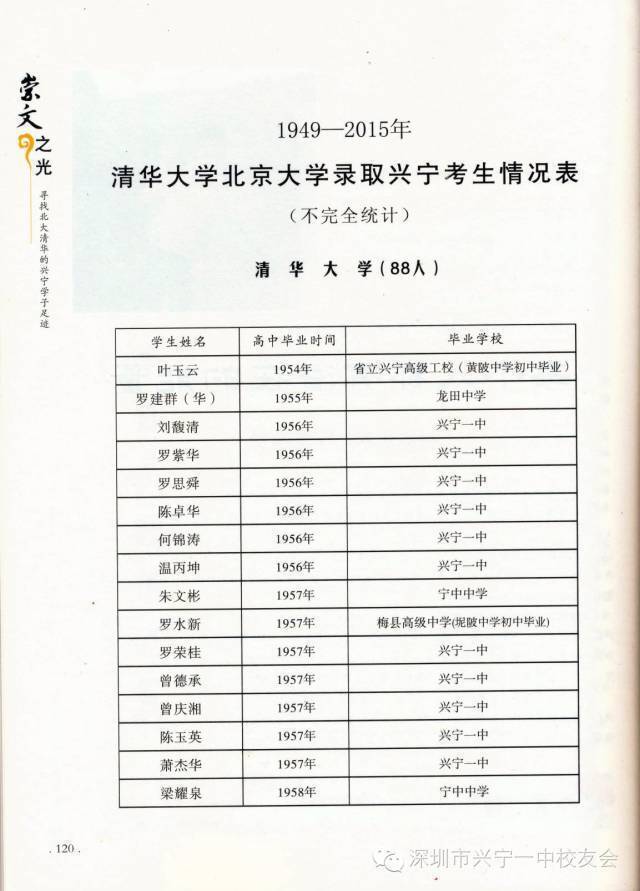 崇文之光

寻找北大清华的兴宁学子足迹

1949—2015年

清华大学北京大学录取兴宁考生情况表

（不完全统计）

清 华 大 学（88人）

| 学生姓名 | 高中毕业时间 | 毕业学校 |
|---|---|---|
| 叶玉云 | 1954年 | 省立兴宁高级工校（黄陂中学初中毕业） |
| 罗建群（华） | 1955年 | 龙田中学 |
| 刘馥清 | 1956年 | 兴宁一中 |
| 罗紫华 | 1956年 | 兴宁一中 |
| 罗思舜 | 1956年 | 兴宁一中 |
| 陈卓华 | 1956年 | 兴宁一中 |
| 何锦涛 | 1956年 | 兴宁一中 |
| 温丙坤 | 1956年 | 兴宁一中 |
| 朱文彬 | 1957年 | 宁中中学 |
| 罗水新 | 1957年 | 梅县高级中学(坭陂中学初中毕业) |
| 罗荣桂 | 1957年 | 兴宁一中 |
| 曾德承 | 1957年 | 兴宁一中 |
| 曾庆湘 | 1957年 | 兴宁一中 |
| 陈玉英 | 1957年 | 兴宁一中 |
| 萧杰华 | 1957年 | 兴宁一中 |
| 梁耀泉 | 1958年 | 宁中中学 |

.120.

深圳市兴宁一中校友会